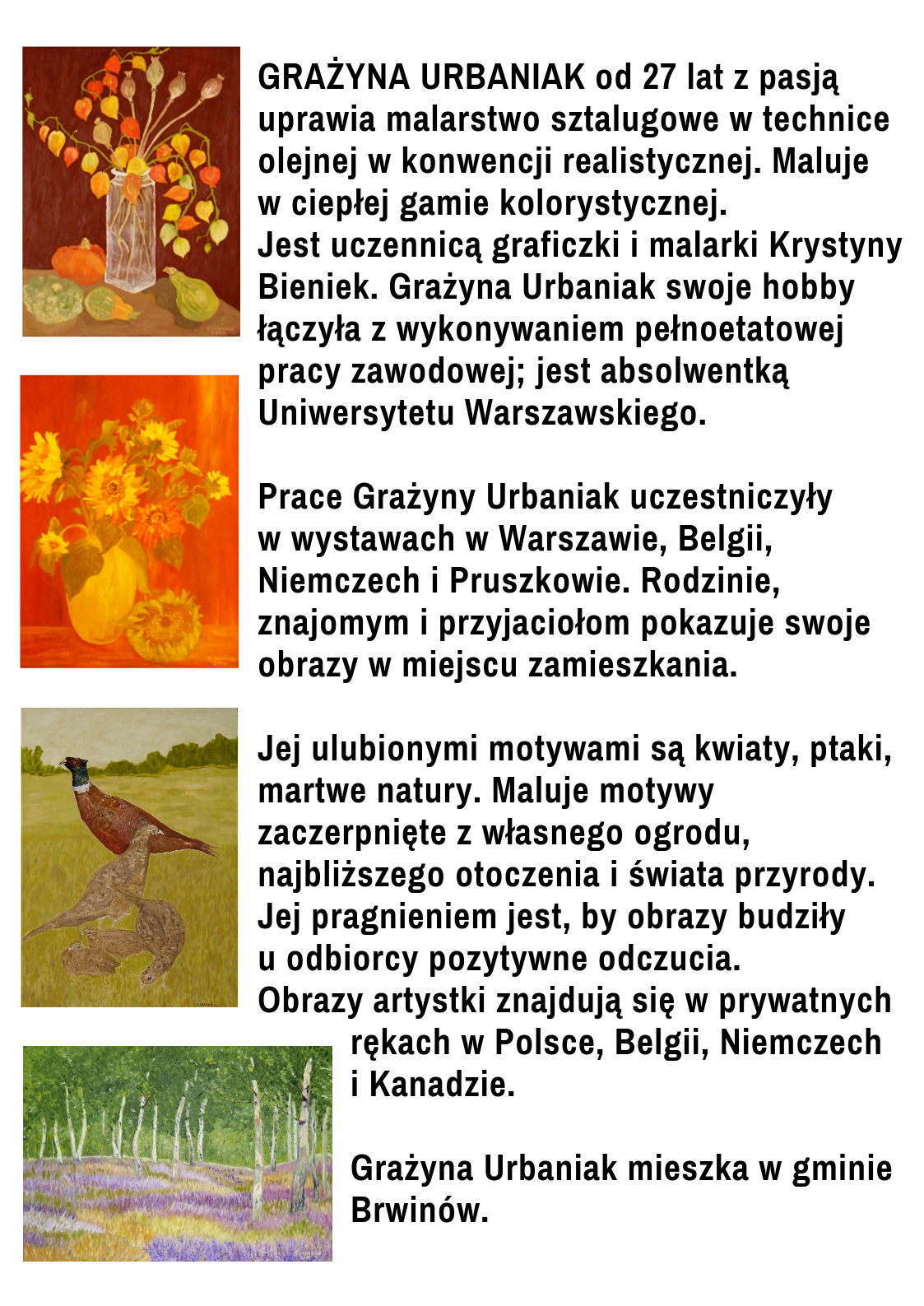 GRAŻYNA URBANIAK od 27 lat z pasją uprawia malarstwo sztalugowe w technice olejnej w konwencji realistycznej. Maluje w ciepłej gamie kolorystycznej.
Jest uczennicą graficzki i malarki Krystyny Bieniek. Grażyna Urbaniak swoje hobby łączyła z wykonywaniem pełnoetatowej pracy zawodowej; jest absolwentką Uniwersytetu Warszawskiego.

Prace Grażyny Urbaniak uczestniczyły w wystawach w Warszawie, Belgii, Niemczech i Pruszkowie. Rodzinie, znajomym i przyjaciołom pokazuje swoje obrazy w miejscu zamieszkania.

Jej ulubionymi motywami są kwiaty, ptaki, martwe natury. Maluje motywy zaczerpnięte z własnego ogrodu, najbliższego otoczenia i świata przyrody. Jej pragnieniem jest, by obrazy budziły u odbiorcy pozytywne odczucia.
Obrazy artystki znajdują się w prywatnych rękach w Polsce, Belgii, Niemczech i Kanadzie.

Grażyna Urbaniak mieszka w gminie Brwinów.